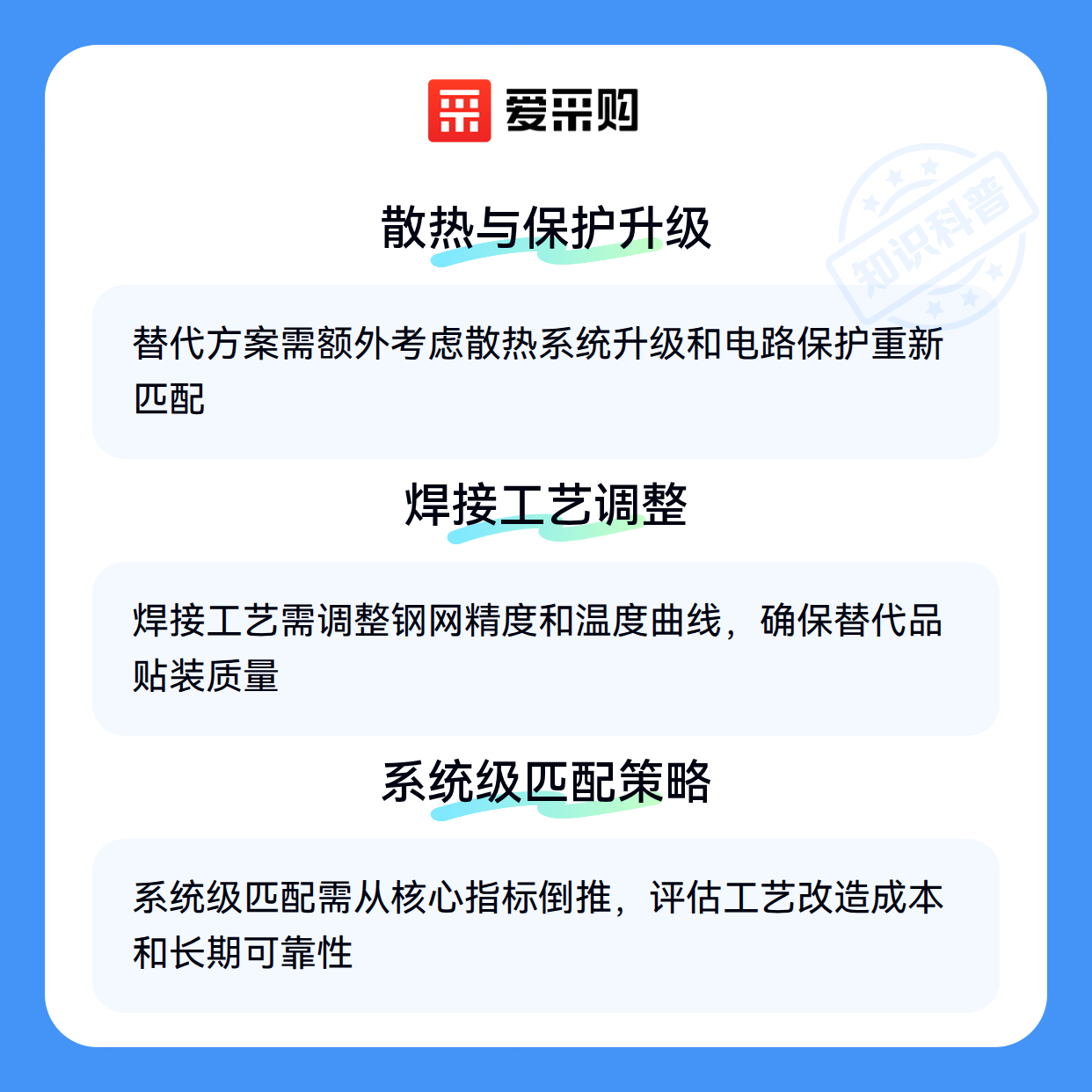 爱采购

散热与保护升级

替代方案需额外考虑散热系统升级和电路保护重新匹配

焊接工艺调整

焊接工艺需调整钢网精度和温度曲线，确保替代品贴装质量

系统级匹配策略

系统级匹配需从核心指标倒推，评估工艺改造成本和长期可靠性

知识科普